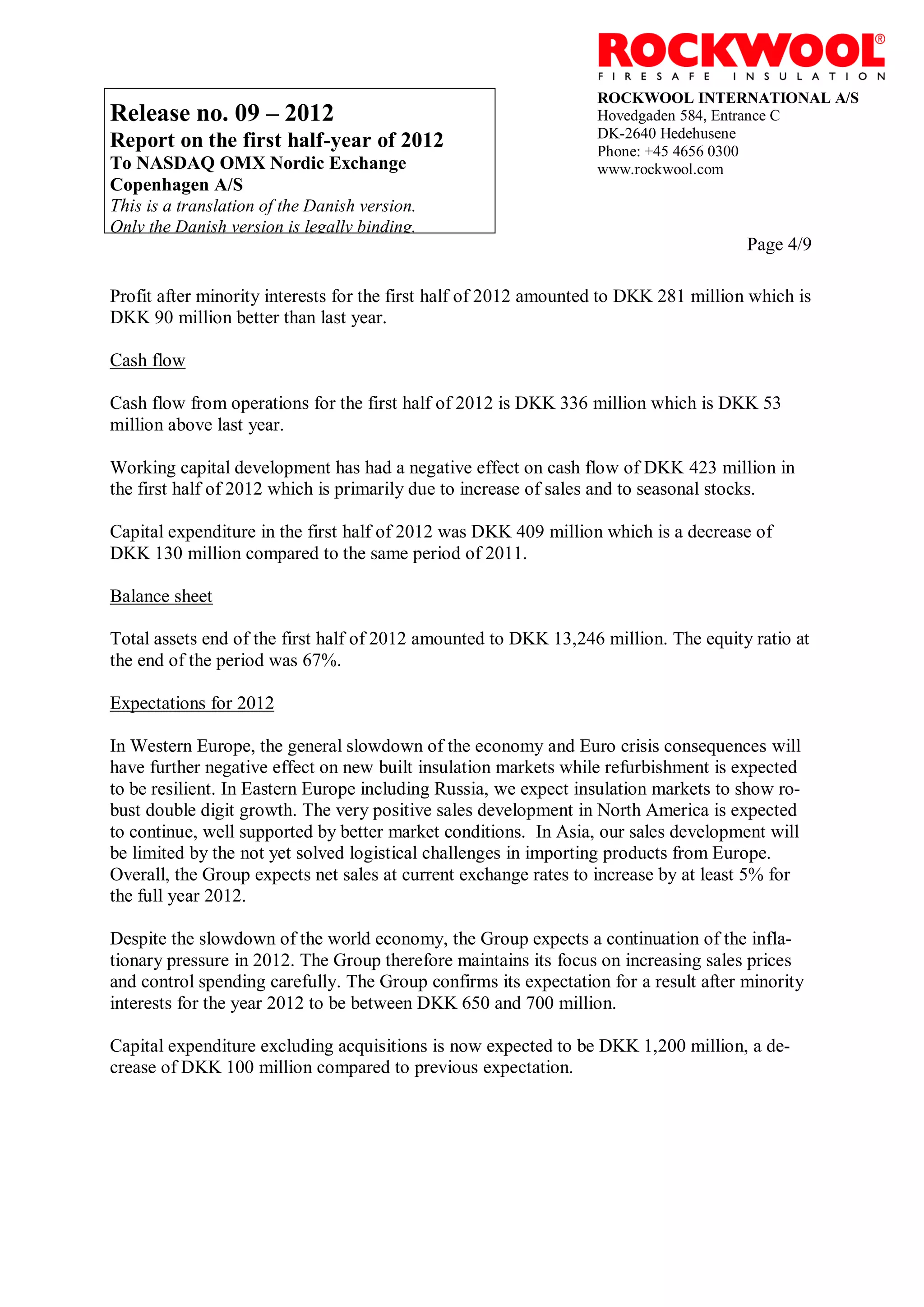 ROCKWOOL®
FIRESAFE INSULATION

Release no. 09 – 2012
Report on the first half-year of 2012
To NASDAQ OMX Nordic Exchange Copenhagen A/S
This is a translation of the Danish version.
Only the Danish version is legally binding.

ROCKWOOL INTERNATIONAL A/S
Hovedgaden 584, Entrance C
DK-2640 Hedehusene
Phone: +45 4656 0300
www.rockwool.com

Page 4/9

Profit after minority interests for the first half of 2012 amounted to DKK 281 million which is DKK 90 million better than last year.

Cash flow

Cash flow from operations for the first half of 2012 is DKK 336 million which is DKK 53 million above last year.

Working capital development has had a negative effect on cash flow of DKK 423 million in the first half of 2012 which is primarily due to increase of sales and to seasonal stocks.

Capital expenditure in the first half of 2012 was DKK 409 million which is a decrease of DKK 130 million compared to the same period of 2011.

Balance sheet

Total assets end of the first half of 2012 amounted to DKK 13,246 million. The equity ratio at the end of the period was 67%.

Expectations for 2012

In Western Europe, the general slowdown of the economy and Euro crisis consequences will have further negative effect on new built insulation markets while refurbishment is expected to be resilient. In Eastern Europe including Russia, we expect insulation markets to show robust double digit growth. The very positive sales development in North America is expected to continue, well supported by better market conditions. In Asia, our sales development will be limited by the not yet solved logistical challenges in importing products from Europe. Overall, the Group expects net sales at current exchange rates to increase by at least 5% for the full year 2012.

Despite the slowdown of the world economy, the Group expects a continuation of the inflationary pressure in 2012. The Group therefore maintains its focus on increasing sales prices and control spending carefully. The Group confirms its expectation for a result after minority interests for the year 2012 to be between DKK 650 and 700 million.

Capital expenditure excluding acquisitions is now expected to be DKK 1,200 million, a decrease of DKK 100 million compared to previous expectation.